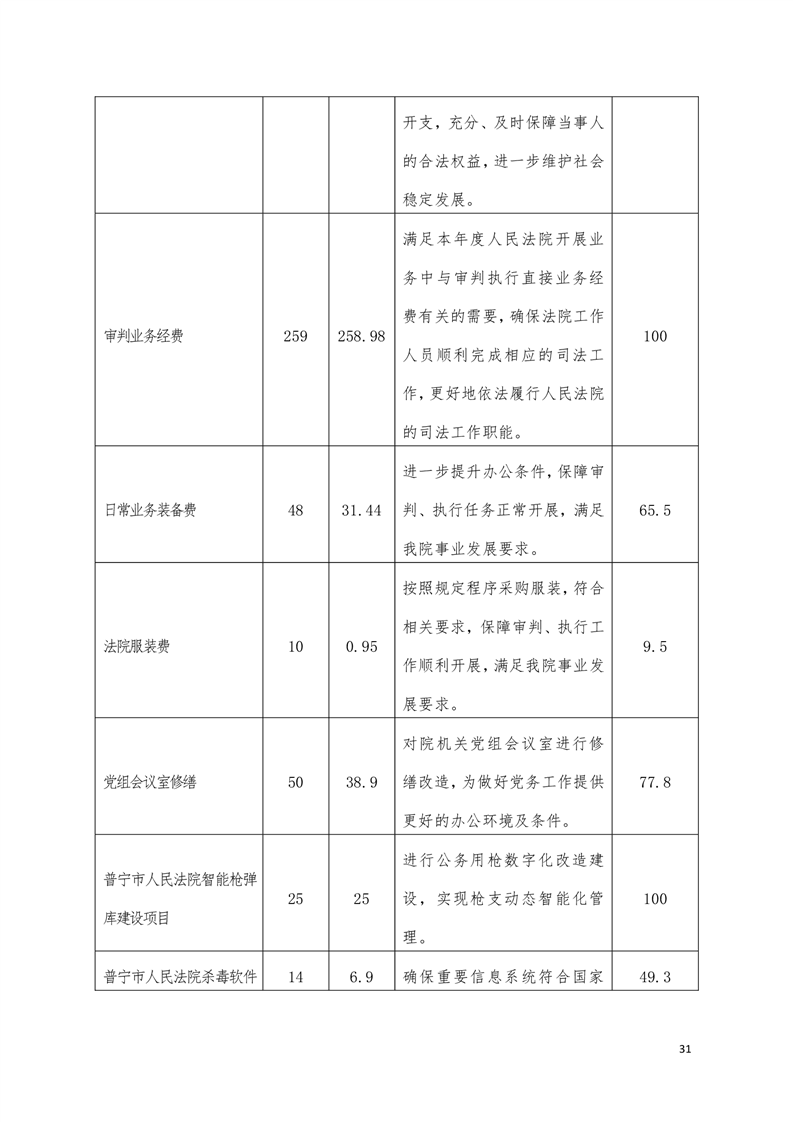 |  |  |  |  |  |
|---|---|---|---|---|
|  |  |  | 开支，充分、及时保障当事人的合法权益，进一步维护社会稳定发展。 |  |
| 审判业务经费 | 259 | 258.98 | 满足本年度人民法院开展业务中与审判执行直接业务经费有关的需要，确保法院工作人员顺利完成相应的司法工作，更好地依法履行人民法院的司法工作职能。 | 100 |
| 日常业务装备费 | 48 | 31.44 | 进一步提升办公条件，保障审判、执行任务正常开展，满足我院事业发展要求。 | 65.5 |
| 法院服装费 | 10 | 0.95 | 按照规定程序采购服装，符合相关要求，保障审判、执行工作顺利开展，满足我院事业发展要求。 | 9.5 |
| 党组会议室修缮 | 50 | 38.9 | 对院机关党组会议室进行修缮改造，为做好党务工作提供更好的办公环境及条件。 | 77.8 |
| 普宁市人民法院智能枪弹库建设项目 | 25 | 25 | 进行公务用枪数字化改造建设，实现枪支动态智能化管理。 | 100 |
| 普宁市人民法院杀毒软件 | 14 | 6.9 | 确保重要信息系统符合国家 | 49.3 |

31